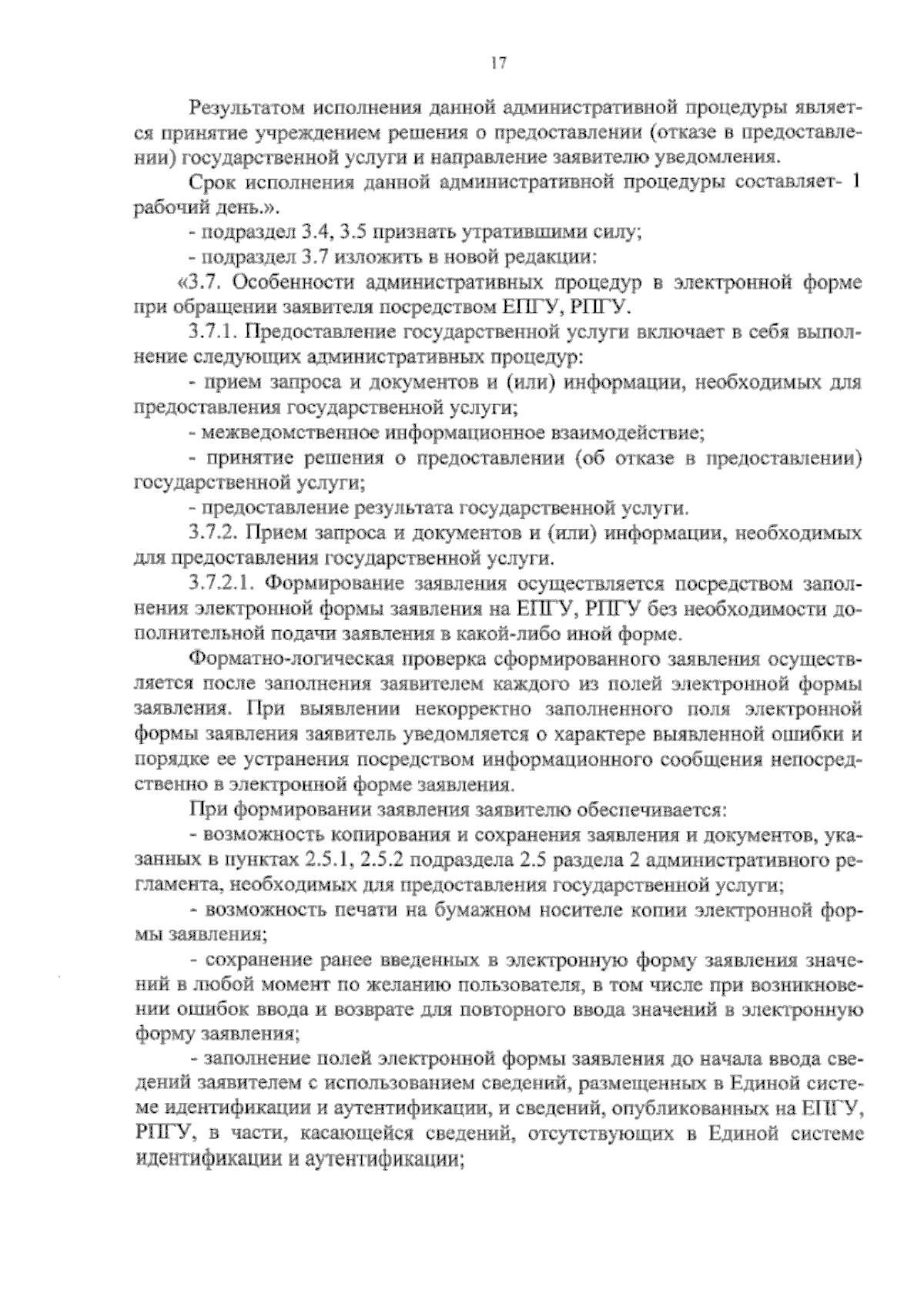 17

Результатом исполнения данной административной процедуры является принятие учреждением решения о предоставлении (отказе в предоставлении) государственной услуги и направление заявителю уведомления.

Срок исполнения данной административной процедуры составляет- 1 рабочий день.».

- подраздел 3.4, 3.5 признать утратившими силу;

- подраздел 3.7 изложить в новой редакции:

«3.7. Особенности административных процедур в электронной форме при обращении заявителя посредством ЕПГУ, РПГУ.

3.7.1. Предоставление государственной услуги включает в себя выполнение следующих административных процедур:

- прием запроса и документов и (или) информации, необходимых для предоставления государственной услуги;

- межведомственное информационное взаимодействие;

- принятие решения о предоставлении (об отказе в предоставлении) государственной услуги;

- предоставление результата государственной услуги.

3.7.2. Прием запроса и документов и (или) информации, необходимых для предоставления государственной услуги.

3.7.2.1. Формирование заявления осуществляется посредством заполнения электронной формы заявления на ЕПГУ, РПГУ без необходимости дополнительной подачи заявления в какой-либо иной форме.

Форматно-логическая проверка сформированного заявления осуществляется после заполнения заявителем каждого из полей электронной формы заявления. При выявлении некорректно заполненного поля электронной формы заявления заявитель уведомляется о характере выявленной ошибки и порядке ее устранения посредством информационного сообщения непосредственно в электронной форме заявления.

При формировании заявления заявителю обеспечивается:

- возможность копирования и сохранения заявления и документов, указанных в пунктах 2.5.1, 2.5.2 подраздела 2.5 раздела 2 административного регламента, необходимых для предоставления государственной услуги;

- возможность печати на бумажном носителе копии электронной формы заявления;

- сохранение ранее введенных в электронную форму заявления значений в любой момент по желанию пользователя, в том числе при возникновении ошибок ввода и возврате для повторного ввода значений в электронную форму заявления;

- заполнение полей электронной формы заявления до начала ввода сведений заявителем с использованием сведений, размещенных в Единой системе идентификации и аутентификации, и сведений, опубликованных на ЕПГУ, РПГУ, в части, касающейся сведений, отсутствующих в Единой системе идентификации и аутентификации;